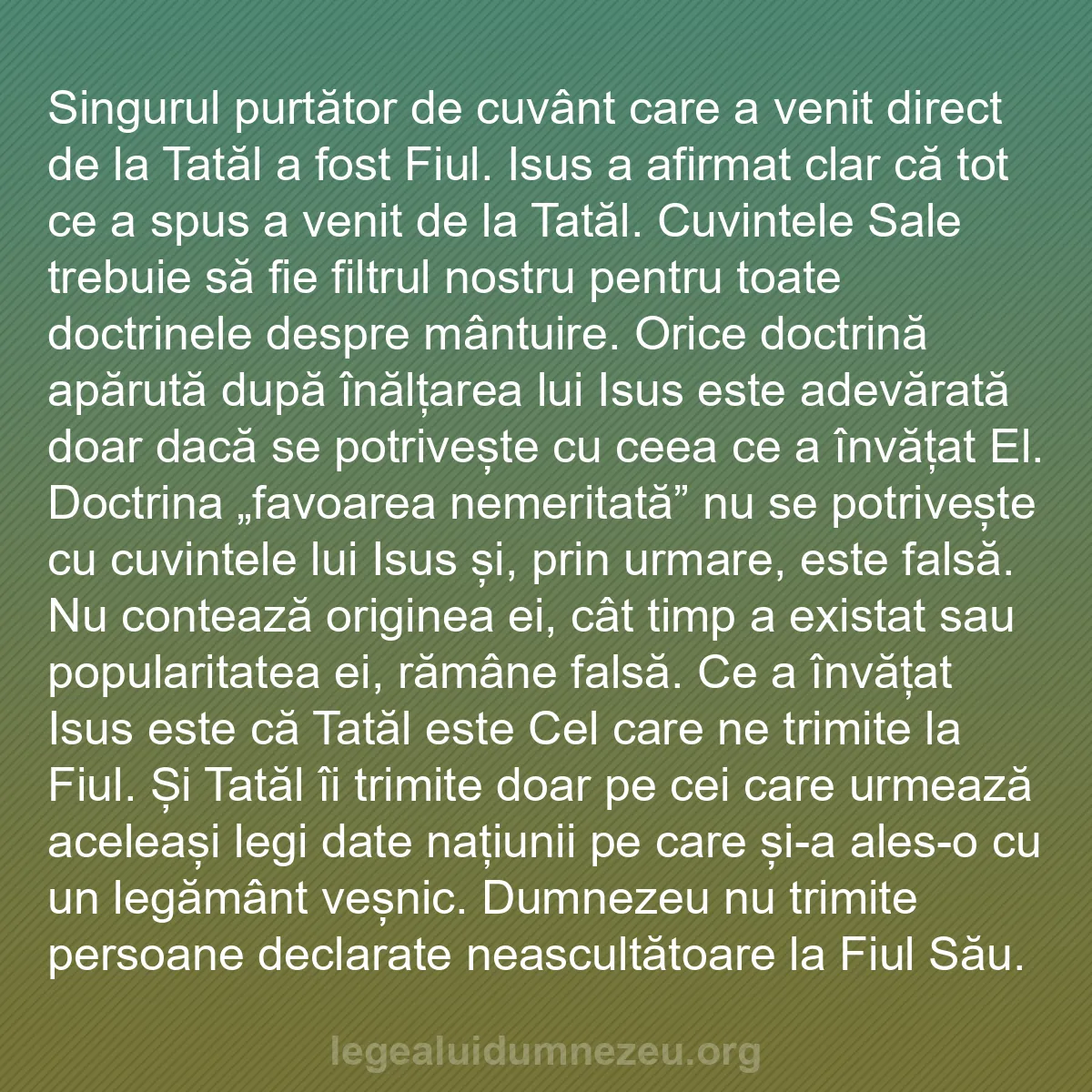 Singurul purtător de cuvânt care a venit direct de la Tatăl a fost Fiul. Isus a afirmat clar că tot ce a spus a venit de la Tatăl. Cuvintele Sale trebuie să fie filtrul nostru pentru toate doctrinele despre mântuire. Orice doctrină apărută după înălțarea lui Isus este adevărată doar dacă se potrivește cu ceea ce a învățat El. Doctrina „favoarea nemeritată” nu se potrivește cu cuvintele lui Isus și, prin urmare, este falsă. Nu contează originea ei, cât timp a existat sau popularitatea ei, rămâne falsă. Ce a învățat Isus este că Tatăl este Cel care ne trimite la Fiul. Și Tatăl îi trimite doar pe cei care urmează aceleași legi date națiunii pe care și-a ales-o cu un legământ veșnic. Dumnezeu nu trimite persoane declarate neascultătoare la Fiul Său.

legealuidumnezeu.org